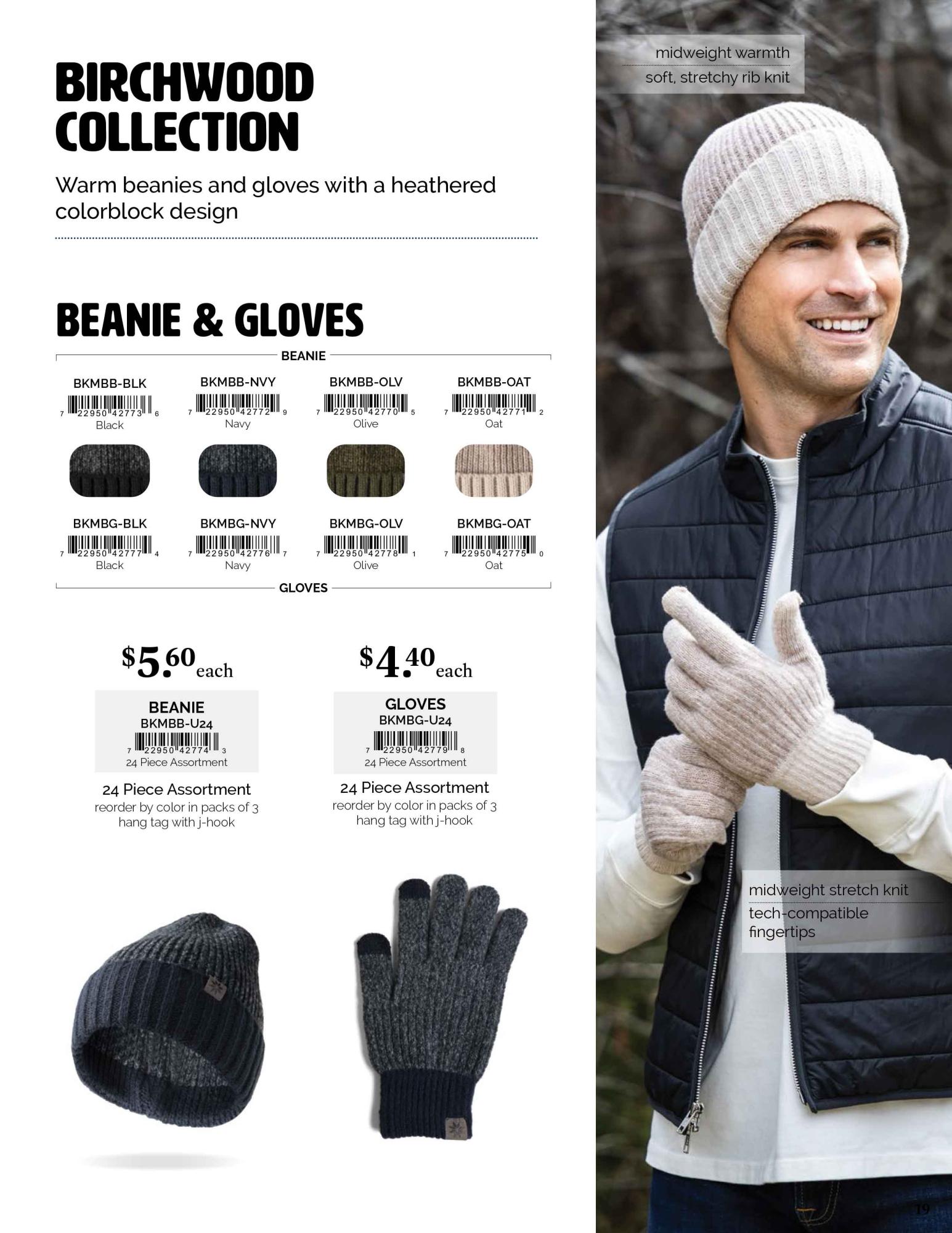 BIRCHWOOD COLLECTION

Warm beanies and gloves with a heathered colorblock design

BEANIE & GLOVES

BEANIE

BKMBB-BLK
7 22950 42773 6
Black

BKMBB-NVY
7 22950 42772 9
Navy

BKMBB-OLV
7 22950 42770 5
Olive

BKMBB-OAT
7 22950 42771 2
Oat

BKMBG-BLK
7 22950 42777 4
Black

BKMBG-NVY
7 22950 42776 7
Navy

BKMBG-OLV
7 22950 42778 1
Olive

BKMBG-OAT
7 22950 42775 0
Oat

GLOVES

$5.60 each

BEANIE
BKMBB-U24
7 22950 42774 3
24 Piece Assortment

24 Piece Assortment
reorder by color in packs of 3
hang tag with j-hook

$4.40 each

GLOVES
BKMBG-U24
7 22950 42779 8
24 Piece Assortment

24 Piece Assortment
reorder by color in packs of 3
hang tag with j-hook

midweight warmth
soft, stretchy rib knit

midweight stretch knit
tech-compatible fingertips

19